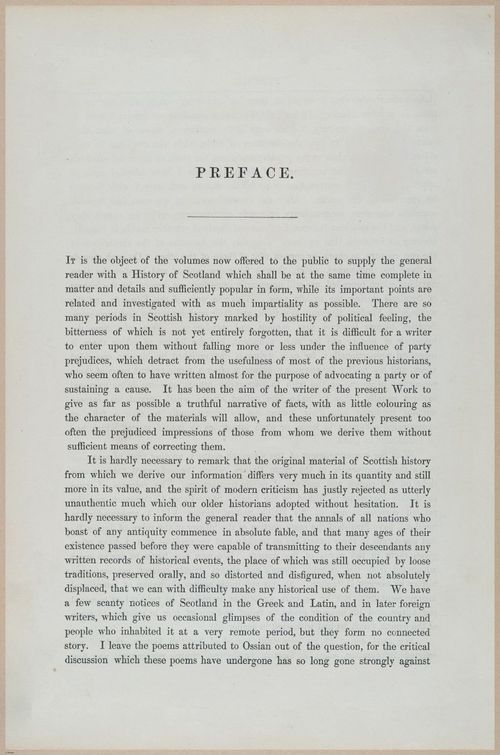 PREFACE.

It is the object of the volumes now offered to the public to supply the general reader with a History of Scotland which shall be at the same time complete in matter and details and sufficiently popular in form, while its important points are related and investigated with as much impartiality as possible. There are so many periods in Scottish history marked by hostility of political feeling, the bitterness of which is not yet entirely forgotten, that it is difficult for a writer to enter upon them without falling more or less under the influence of party prejudices, which detract from the usefulness of most of the previous historians, who seem often to have written almost for the purpose of advocating a party or of sustaining a cause. It has been the aim of the writer of the present Work to give as far as possible a truthful narrative of facts, with as little colouring as the character of the materials will allow, and these unfortunately present too often the prejudiced impressions of those from whom we derive them without sufficient means of correcting them.

It is hardly necessary to remark that the original material of Scottish history from which we derive our information differs very much in its quantity and still more in its value, and the spirit of modern criticism has justly rejected as utterly unauthentic much which our older historians adopted without hesitation. It is hardly necessary to inform the general reader that the annals of all nations who boast of any antiquity commence in absolute fable, and that many ages of their existence passed before they were capable of transmitting to their descendants any written records of historical events, the place of which was still occupied by loose traditions, preserved orally, and so distorted and disfigured, when not absolutely displaced, that we can with difficulty make any historical use of them. We have a few scanty notices of Scotland in the Greek and Latin, and in later foreign writers, which give us occasional glimpses of the condition of the country and people who inhabited it at a very remote period, but they form no connected story. I leave the poems attributed to Ossian out of the question, for the critical discussion which these poems have undergone has so long gone strongly against